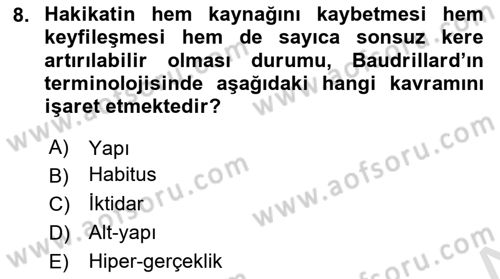 8. Hakikatin hem kaynağını kaybetmesi hem keyfileşmesi hem de sayıca sonsuz kere artırılabilir olması durumu, Baudrillard'ın terminolojisinde aşağıdaki hangi kavramını işaret etmektedir?

A) Yapı
B) Habitus
C) İktidar
D) Alt-yapı
E) Hiper-gerçeklik

www.aofsoru.com